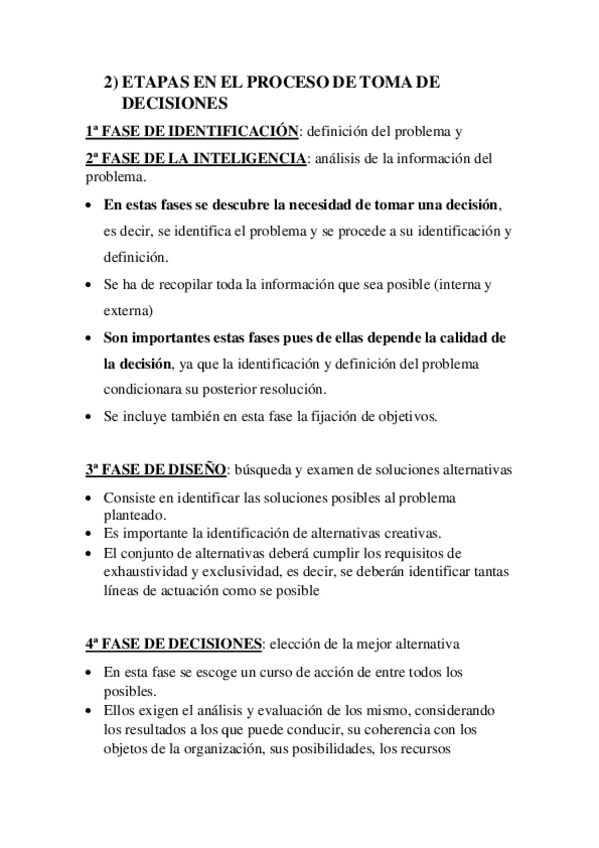 2) ETAPAS EN EL PROCESO DE TOMA DE DECISIONES

1ª FASE DE IDENTIFICACIÓN: definición del problema y

2ª FASE DE LA INTELIGENCIA: análisis de la información del problema.

• En estas fases se descubre la necesidad de tomar una decisión, es decir, se identifica el problema y se procede a su identificación y definición.
• Se ha de recopilar toda la información que sea posible (interna y externa)
• Son importantes estas fases pues de ellas depende la calidad de la decisión, ya que la identificación y definición del problema condicionara su posterior resolución.
• Se incluye también en esta fase la fijación de objetivos.

3ª FASE DE DISEÑO: búsqueda y examen de soluciones alternativas

• Consiste en identificar las soluciones posibles al problema planteado.
• Es importante la identificación de alternativas creativas.
• El conjunto de alternativas deberá cumplir los requisitos de exhaustividad y exclusividad, es decir, se deberán identificar tantas líneas de actuación como se posible

4ª FASE DE DECISIONES: elección de la mejor alternativa

• En esta fase se escoge un curso de acción de entre todos los posibles.
• Ellos exigen el análisis y evaluación de los mismo, considerando los resultados a los que puede conducir, su coherencia con los objetos de la organización, sus posibilidades, los recursos